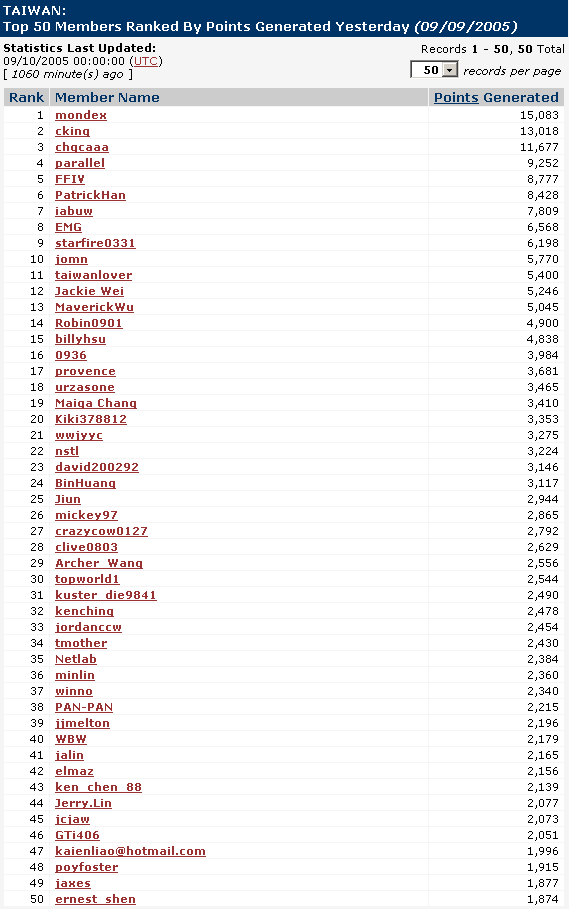 TAIWAN:
Top 50 Members Ranked By Points Generated Yesterday (09/09/2005)

Statistics Last Updated:
09/10/2005 00:00:00 (UTC)
[ 1060 minute(s) ago ]

Records 1 - 50, 50 Total
50 records per page

| Rank | Member Name | Points Generated |
|---|---|---|
| 1 | mondex | 15,083 |
| 2 | cking | 13,018 |
| 3 | chgcaaa | 11,677 |
| 4 | parallel | 9,252 |
| 5 | FFIV | 8,777 |
| 6 | PatrickHan | 8,428 |
| 7 | iabuw | 7,809 |
| 8 | EMG | 6,568 |
| 9 | starfire0331 | 6,198 |
| 10 | jomn | 5,770 |
| 11 | taiwanlover | 5,400 |
| 12 | Jackie Wei | 5,246 |
| 13 | MaverickWu | 5,045 |
| 14 | Robin0901 | 4,900 |
| 15 | billyhsu | 4,838 |
| 16 | 0936 | 3,984 |
| 17 | provence | 3,681 |
| 18 | urzasone | 3,465 |
| 19 | Maiga Chang | 3,410 |
| 20 | Kiki378812 | 3,353 |
| 21 | wwjyyc | 3,275 |
| 22 | nstl | 3,224 |
| 23 | david200292 | 3,146 |
| 24 | BinHuang | 3,117 |
| 25 | Jiun | 2,944 |
| 26 | mickey97 | 2,865 |
| 27 | crazycow0127 | 2,792 |
| 28 | clive0803 | 2,629 |
| 29 | Archer_Wang | 2,556 |
| 30 | topworld1 | 2,544 |
| 31 | kuster_die9841 | 2,490 |
| 32 | kenching | 2,478 |
| 33 | jordanccw | 2,454 |
| 34 | tmother | 2,430 |
| 35 | Netlab | 2,384 |
| 36 | minlin | 2,360 |
| 37 | winno | 2,340 |
| 38 | PAN-PAN | 2,215 |
| 39 | jjmelton | 2,196 |
| 40 | WBW | 2,179 |
| 41 | jalin | 2,165 |
| 42 | elmaz | 2,156 |
| 43 | ken_chen_88 | 2,139 |
| 44 | Jerry.Lin | 2,077 |
| 45 | jcjaw | 2,073 |
| 46 | GTi406 | 2,051 |
| 47 | kaienliao@hotmail.com | 1,996 |
| 48 | poyfoster | 1,915 |
| 49 | jaxes | 1,877 |
| 50 | ernest_shen | 1,874 |